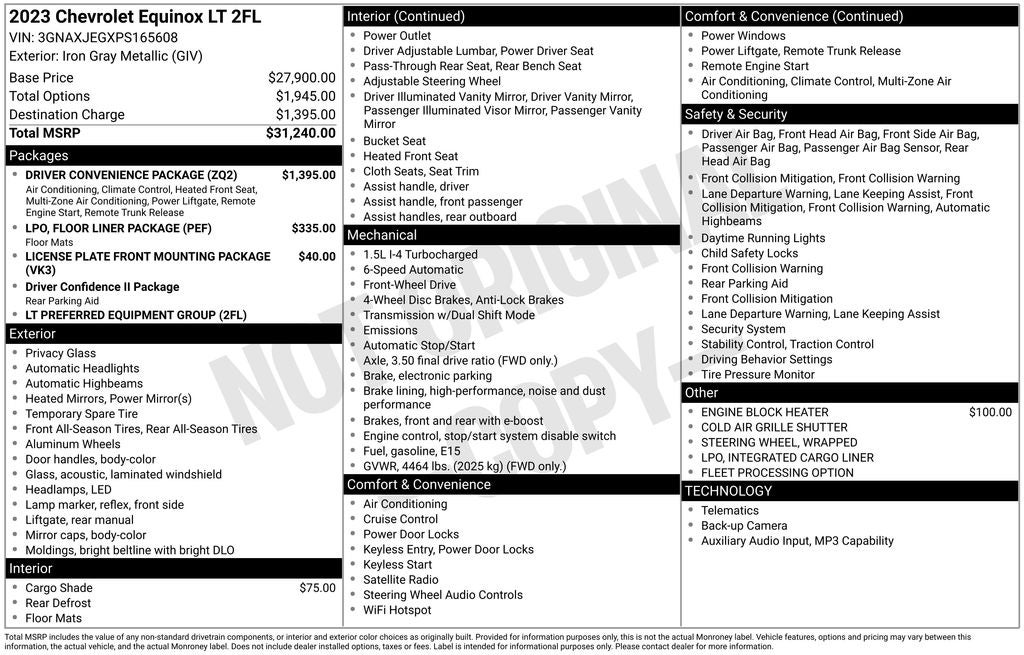 2023 Chevrolet Equinox LT 2FL
VIN: 3GNAXJEGXPS165608
Exterior: Iron Gray Metallic (GIV)

| | |
|---|---|
| Base Price | $27,900.00 |
| Total Options | $1,945.00 |
| Destination Charge | $1,395.00 |
| Total MSRP | $31,240.00 |

Packages
- DRIVER CONVENIENCE PACKAGE (ZQ2) $1,395.00
Air Conditioning, Climate Control, Heated Front Seat, Multi-Zone Air Conditioning, Power Liftgate, Remote Engine Start, Remote Trunk Release
- LPO, FLOOR LINER PACKAGE (PEF) $335.00
Floor Mats
- LICENSE PLATE FRONT MOUNTING PACKAGE (VK3) $40.00
- Driver Confidence II Package
Rear Parking Aid
- LT PREFERRED EQUIPMENT GROUP (2FL)

Exterior
- Privacy Glass
- Automatic Headlights
- Automatic Highbeams
- Heated Mirrors, Power Mirror(s)
- Temporary Spare Tire
- Front All-Season Tires, Rear All-Season Tires
- Aluminum Wheels
- Door handles, body-color
- Glass, acoustic, laminated windshield
- Headlamps, LED
- Lamp marker, reflex, front side
- Liftgate, rear manual
- Mirror caps, body-color
- Moldings, bright beltline with bright DLO

Interior
- Cargo Shade $75.00
- Rear Defrost
- Floor Mats

Interior (Continued)
- Power Outlet
- Driver Adjustable Lumbar, Power Driver Seat
- Pass-Through Rear Seat, Rear Bench Seat
- Adjustable Steering Wheel
- Driver Illuminated Vanity Mirror, Driver Vanity Mirror, Passenger Illuminated Visor Mirror, Passenger Vanity Mirror
- Bucket Seat
- Heated Front Seat
- Cloth Seats, Seat Trim
- Assist handle, driver
- Assist handle, front passenger
- Assist handles, rear outboard

Mechanical
- 1.5L I-4 Turbocharged
- 6-Speed Automatic
- Front-Wheel Drive
- 4-Wheel Disc Brakes, Anti-Lock Brakes
- Transmission w/Dual Shift Mode
- Emissions
- Automatic Stop/Start
- Axle, 3.50 final drive ratio (FWD only.)
- Brake, electronic parking
- Brake lining, high-performance, noise and dust performance
- Brakes, front and rear with e-boost
- Engine control, stop/start system disable switch
- Fuel, gasoline, E15
- GVWR, 4464 lbs. (2025 kg) (FWD only.)

Comfort & Convenience
- Air Conditioning
- Cruise Control
- Power Door Locks
- Keyless Entry, Power Door Locks
- Keyless Start
- Satellite Radio
- Steering Wheel Audio Controls
- WiFi Hotspot

Comfort & Convenience (Continued)
- Power Windows
- Power Liftgate, Remote Trunk Release
- Remote Engine Start
- Air Conditioning, Climate Control, Multi-Zone Air Conditioning

Safety & Security
- Driver Air Bag, Front Head Air Bag, Front Side Air Bag, Passenger Air Bag, Passenger Air Bag Sensor, Rear Head Air Bag
- Front Collision Mitigation, Front Collision Warning
- Lane Departure Warning, Lane Keeping Assist, Front Collision Mitigation, Front Collision Warning, Automatic Highbeams
- Daytime Running Lights
- Child Safety Locks
- Front Collision Warning
- Rear Parking Aid
- Front Collision Mitigation
- Lane Departure Warning, Lane Keeping Assist
- Security System
- Stability Control, Traction Control
- Driving Behavior Settings
- Tire Pressure Monitor

Other
- ENGINE BLOCK HEATER $100.00
- COLD AIR GRILLE SHUTTER
- STEERING WHEEL, WRAPPED
- LPO, INTEGRATED CARGO LINER
- FLEET PROCESSING OPTION

TECHNOLOGY
- Telematics
- Back-up Camera
- Auxiliary Audio Input, MP3 Capability

NOT ORIGINAL COPY

Total MSRP includes the value of any non-standard drivetrain components, or interior and exterior color choices as originally built. Provided for information purposes only, this is not the actual Monroney label. Vehicle features, options and pricing may vary between this information, the actual vehicle, and the actual Monroney label. Does not include dealer installed options, taxes or fees. Label is intended for informational purposes only. Please contact dealer for more information.